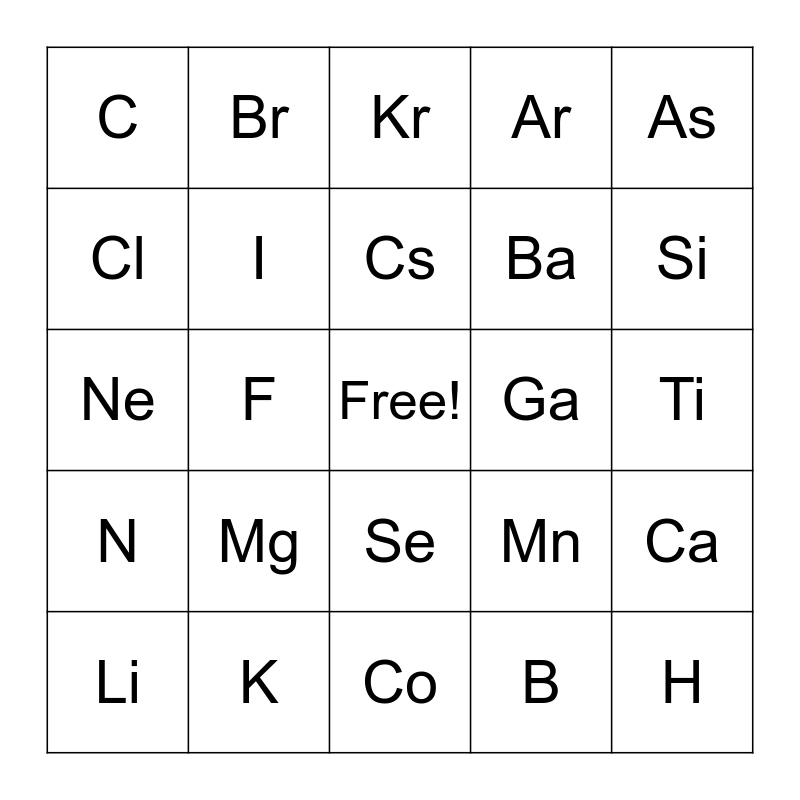 | C | Br | Kr | Ar | As |
|---|---|---|---|---|
| Cl | I | Cs | Ba | Si |
| Ne | F | Free! | Ga | Ti |
| N | Mg | Se | Mn | Ca |
| Li | K | Co | B | H |